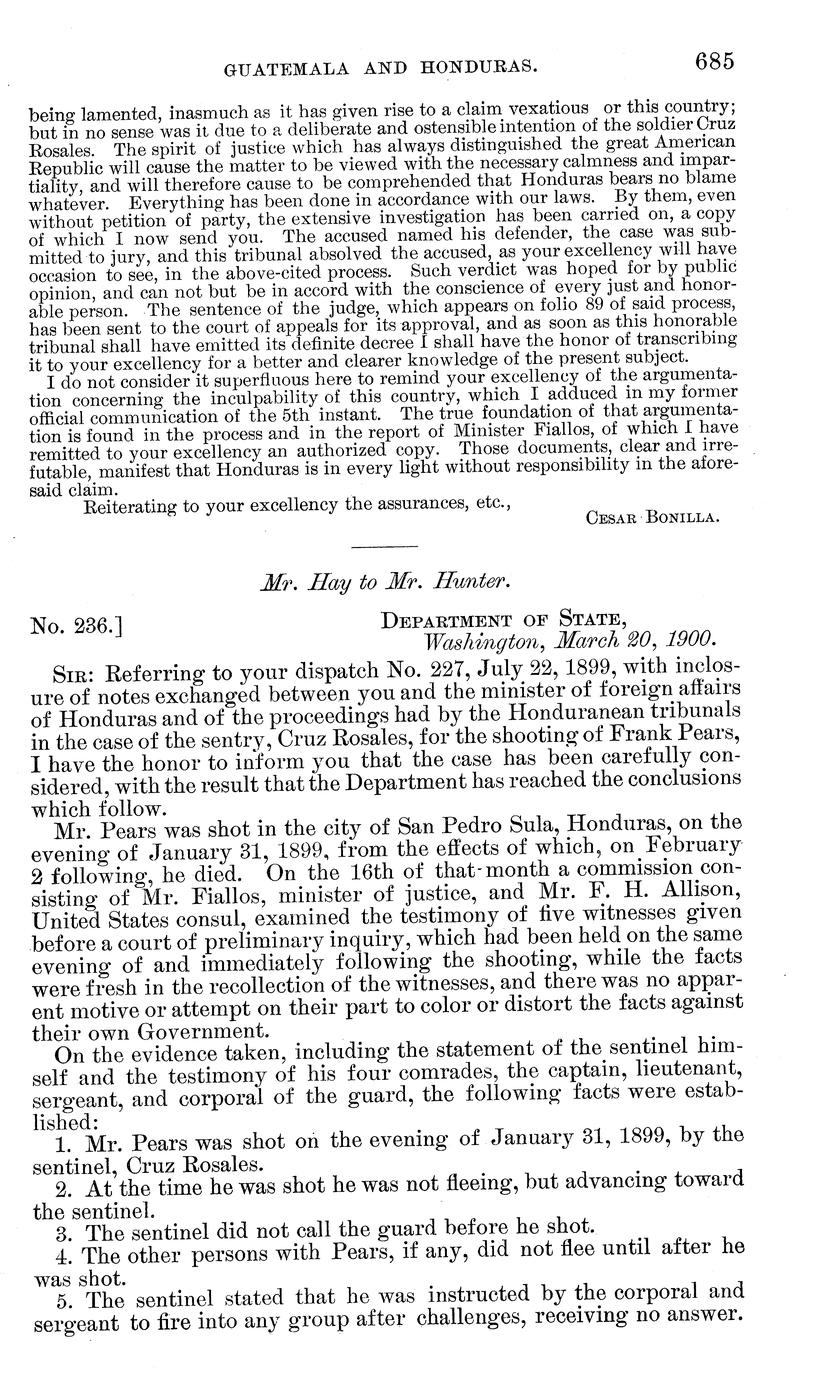 GUATEMALA AND HONDURAS. 685

being lamented, inasmuch as it has given rise to a claim vexatious or this country; but in no sense was it due to a deliberate and ostensible intention of the soldier Cruz Rosales. The spirit of justice which has always distinguished the great American Republic will cause the matter to be viewed with the necessary calmness and impartiality, and will therefore cause to be comprehended that Honduras bears no blame whatever. Everything has been done in accordance with our laws. By them, even without petition of party, the extensive investigation has been carried on, a copy of which I now send you. The accused named his defender, the case was submitted to jury, and this tribunal absolved the accused, as your excellency will have occasion to see, in the above-cited process. Such verdict was hoped for by public opinion, and can not but be in accord with the conscience of every just and honorable person. The sentence of the judge, which appears on folio 89 of said process, has been sent to the court of appeals for its approval, and as soon as this honorable tribunal shall have emitted its definite decree I shall have the honor of transcribing it to your excellency for a better and clearer knowledge of the present subject.

I do not consider it superfluous here to remind your excellency of the argumentation concerning the inculpability of this country, which I adduced in my former official communication of the 5th instant. The true foundation of that argumentation is found in the process and in the report of Minister Fiallos, of which I have remitted to your excellency an authorized copy. Those documents, clear and irrefutable, manifest that Honduras is in every light without responsibility in the aforesaid claim.

Reiterating to your excellency the assurances, etc.,

CESAR BONILLA.

Mr. Hay to Mr. Hunter.

No. 236.] DEPARTMENT OF STATE, Washington, March 20, 1900.

SIR: Referring to your dispatch No. 227, July 22, 1899, with inclosure of notes exchanged between you and the minister of foreign affairs of Honduras and of the proceedings had by the Honduranean tribunals in the case of the sentry, Cruz Rosales, for the shooting of Frank Pears, I have the honor to inform you that the case has been carefully considered, with the result that the Department has reached the conclusions which follow.

Mr. Pears was shot in the city of San Pedro Sula, Honduras, on the evening of January 31, 1899, from the effects of which, on February 2 following, he died. On the 16th of that month a commission consisting of Mr. Fiallos, minister of justice, and Mr. F. H. Allison, United States consul, examined the testimony of five witnesses given before a court of preliminary inquiry, which had been held on the same evening of and immediately following the shooting, while the facts were fresh in the recollection of the witnesses, and there was no apparent motive or attempt on their part to color or distort the facts against their own Government.

On the evidence taken, including the statement of the sentinel himself and the testimony of his four comrades, the captain, lieutenant, sergeant, and corporal of the guard, the following facts were established:

1. Mr. Pears was shot on the evening of January 31, 1899, by the sentinel, Cruz Rosales.

2. At the time he was shot he was not fleeing, but advancing toward the sentinel.

3. The sentinel did not call the guard before he shot.

4. The other persons with Pears, if any, did not flee until after he was shot.

5. The sentinel stated that he was instructed by the corporal and sergeant to fire into any group after challenges, receiving no answer.